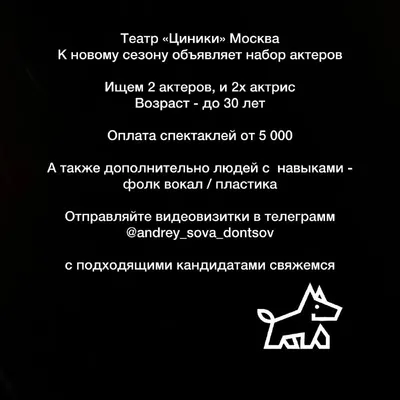 Театр «Циники» Москва
К новому сезону объявляет набор актеров

Ищем 2 актеров, и 2х актрис
Возраст - до 30 лет

Оплата спектаклей от 5 000

А также дополнительно людей с навыками - фолк вокал / пластика

Отправляйте видеовизитки в телеграмм
@andrey_sova_dontsov

с подходящими кандидатами свяжемся